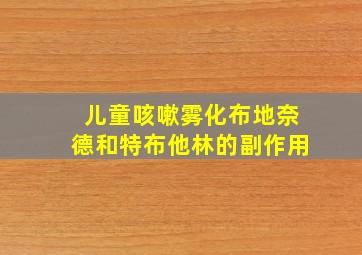 儿童咳嗽雾化布地奈德和特布他林的副作用